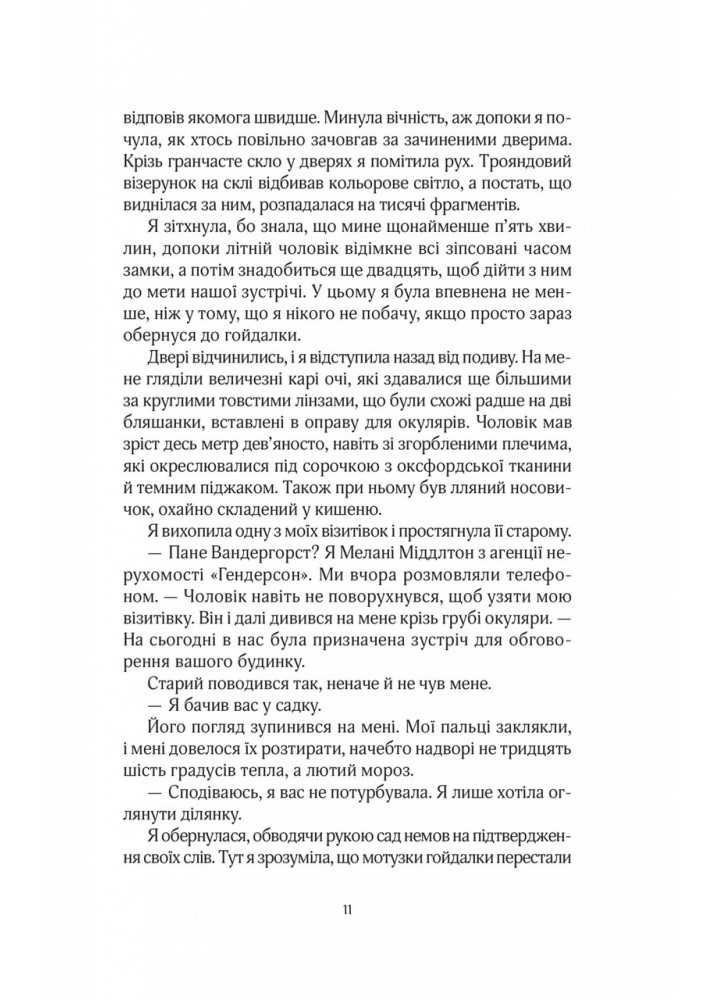 відповів якомога швидше. Минула вічність, аж допоки я почула, як хтось повільно зачовгав за зачиненими дверима. Крізь гранчасте скло у дверях я помітила рух. Трояндовий візерунок на склі відбивав кольорове світло, а постать, що виднілася за ним, розпадалася на тисячі фрагментів.

Я зітхнула, бо знала, що мине щонайменше п'ять хвилин, допоки літній чоловік відімкне всі зіпсовані часом замки, а потім знадобиться ще двадцять, щоб дійти з ним до мети нашої зустрічі. У цьому я була впевнена не менше, ніж у тому, що я нікого не побачу, якщо просто зараз обернуся до гойдалки.

Двері відчинились, і я відступила назад від подиву. На мене гляділи величезні карі очі, які здавалися ще більшими за круглими товстими лінзами, що були схожі радше на дві бляшанки, вставлені в оправу для окулярів. Чоловік мав зріст десь метр дев'яносто, навіть зі згорбленими плечима, які окреслювалися під сорочкою з оксфордської тканини й темним піджаком. Також при ньому був лляний носовичок, охайно складений у кишеню.

Я вихопила одну з моїх візитівок і простягнула її старому.

— Пане Вандергорст? Я Мелані Міддлтон з агенції нерухомості «Гендерсон». Ми вчора розмовляли телефоном. — Чоловік навіть не поворухнувся, щоб узяти мою візитівку. Він і далі дивився на мене крізь грубі окуляри. — На сьогодні в нас була призначена зустріч для обговорення вашого будинку.

Старий поводився так, неначе й не чув мене.

— Я бачив вас у садку.

Його погляд зупинився на мені. Мої пальці заклякли, і мені довелося їх розтирати, начебто надворі не тридцять шість градусів тепла, а лютий мороз.

— Сподіваюсь, я вас не потурбувала. Я лише хотіла оглянути ділянку.

Я обернулася, обводячи рукою сад немов на підтвердження своїх слів. Тут я зрозуміла, що мотузки гойдалки перестали

11